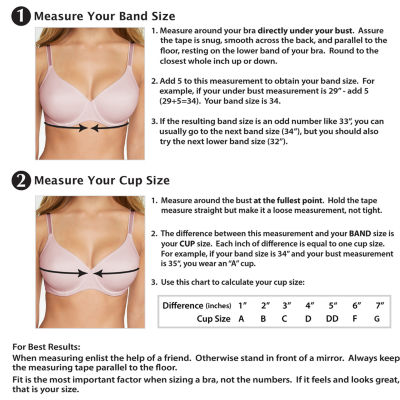 1 Measure Your Band Size

1. Measure around your bra directly under your bust. Assure the tape is snug, smooth across the back, and parallel to the floor, resting on the lower band of your bra. Round to the closest whole inch up or down.

2. Add 5 to this measurement to obtain your band size. For example, if your under bust measurement is 29" - add 5 (29+5=34). Your band size is 34.

3. If the resulting band size is an odd number like 33", you can usually go to the next band size (34"), but you should also try the next lower band size (32").

2 Measure Your Cup Size

1. Measure around the bust at the fullest point. Hold the tape measure straight but make it a loose measurement, not tight.

2. The difference between this measurement and your BAND size is your CUP size. Each inch of difference is equal to one cup size. For example, if your band size is 34" and your bust measurement is 35", you wear an "A" cup.

3. Use this chart to calculate your cup size:

| Difference (inches) | 1" | 2" | 3" | 4" | 5" | 6" | 7" |
|---|---|---|---|---|---|---|---|
| Cup Size | A | B | C | D | DD | F | G |

For Best Results:
When measuring enlist the help of a friend. Otherwise stand in front of a mirror. Always keep the measuring tape parallel to the floor.
Fit is the most important factor when sizing a bra, not the numbers. If it feels and looks great, that is your size.